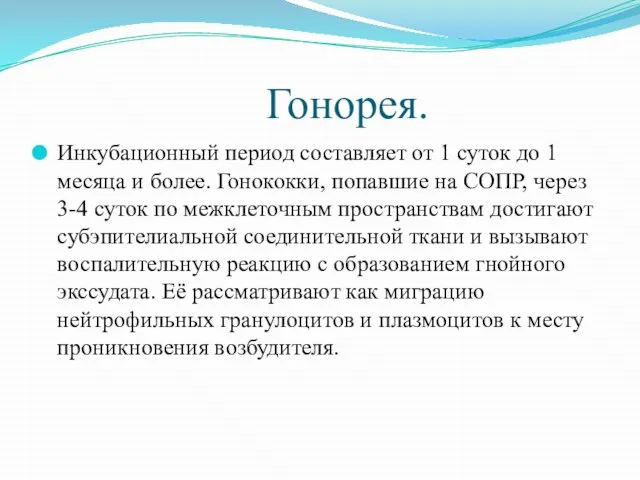 Гонорея.

Инкубационный период составляет от 1 суток до 1 месяца и более. Гонококки, попавшие на СОПР, через 3-4 суток по межклеточным пространствам достигают субэпителиальной соединительной ткани и вызывают воспалительную реакцию с образованием гнойного экссудата. Её рассматривают как миграцию нейтрофильных гранулоцитов и плазмоцитов к месту проникновения возбудителя.